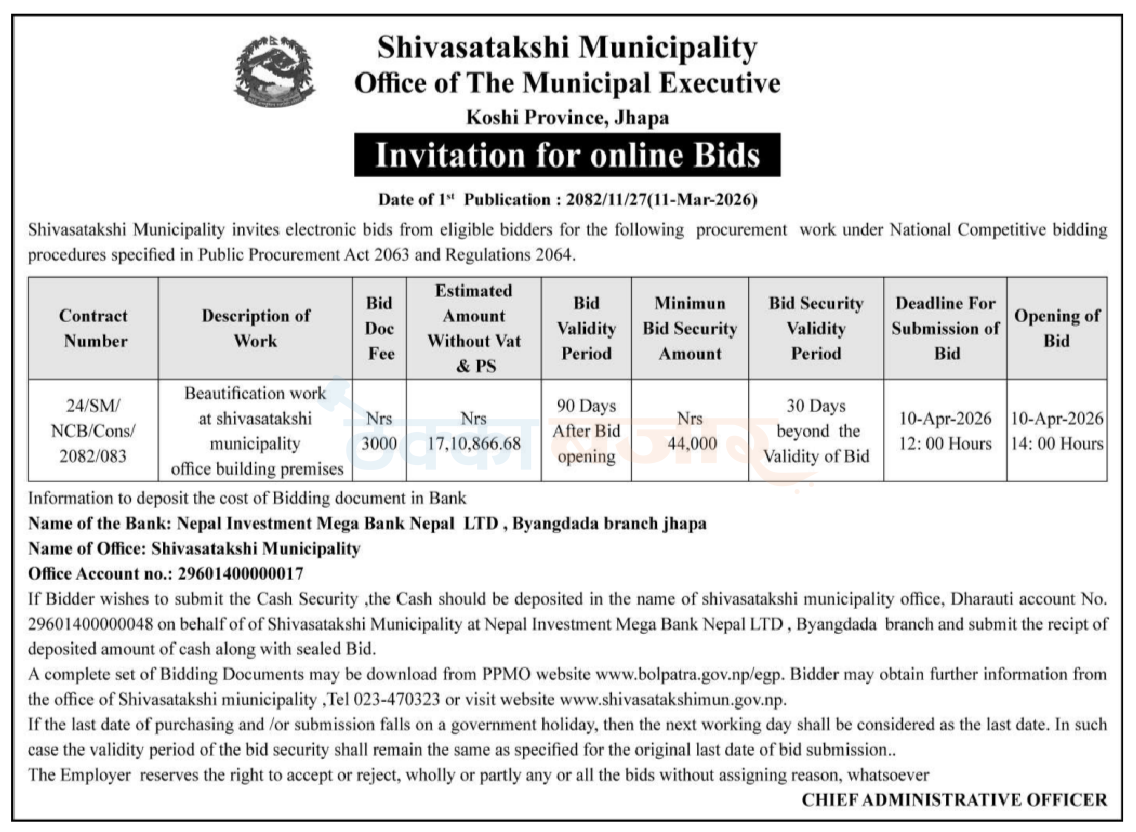 Shivasatakshi Municipality
Office of The Municipal Executive
Koshi Province, Jhapa

Invitation for online Bids

Date of 1$^{st}$ Publication : 2082/11/27(11-Mar-2026)

Shivasatakshi Municipality invites electronic bids from eligible bidders for the following procurement work under National Competitive bidding procedures specified in Public Procurement Act 2063 and Regulations 2064.

| Contract Number | Description of Work | Bid Doc Fee | Estimated Amount Without Vat & PS | Bid Validity Period | Minimun Bid Security Amount | Bid Security Validity Period | Deadline For Submission of Bid | Opening of Bid |
|---|---|---|---|---|---|---|---|---|
| 24/SM/ NCB/Cons/ 2082/083 | Beautification work at shivasatakshi municipality office building premises | Nrs 3000 | Nrs 17,10,866.68 | 90 Days After Bid opening | Nrs 44,000 | 30 Days beyond the Validity of Bid | 10-Apr-2026 12: 00 Hours | 10-Apr-2026 14: 00 Hours |

Information to deposit the cost of Bidding document in Bank
Name of the Bank: Nepal Investment Mega Bank Nepal LTD , Byangdada branch jhapa
Name of Office: Shivasatakshi Municipality
Office Account no.: 29601400000017

If Bidder wishes to submit the Cash Security ,the Cash should be deposited in the name of shivasatakshi municipality office, Dharauti account No. 29601400000048 on behalf of of Shivasatakshi Municipality at Nepal Investment Mega Bank Nepal LTD , Byangdada branch and submit the recipt of deposited amount of cash along with sealed Bid.

A complete set of Bidding Documents may be download from PPMO website www.bolpatra.gov.np/egp. Bidder may obtain further information from the office of Shivasatakshi miunicipality ,Tel 023-470323 or visit website www.shivasatakshimun.gov.np.

If the last date of purchasing and /or submission falls on a government holiday, then the next working day shall be considered as the last date. In such case the validity period of the bid security shall remain the same as specified for the original last date of bid submission..

The Employer reserves the right to accept or reject, wholly or partly any or all the bids without assigning reason, whatsoever

CHIEF ADMINISTRATIVE OFFICER